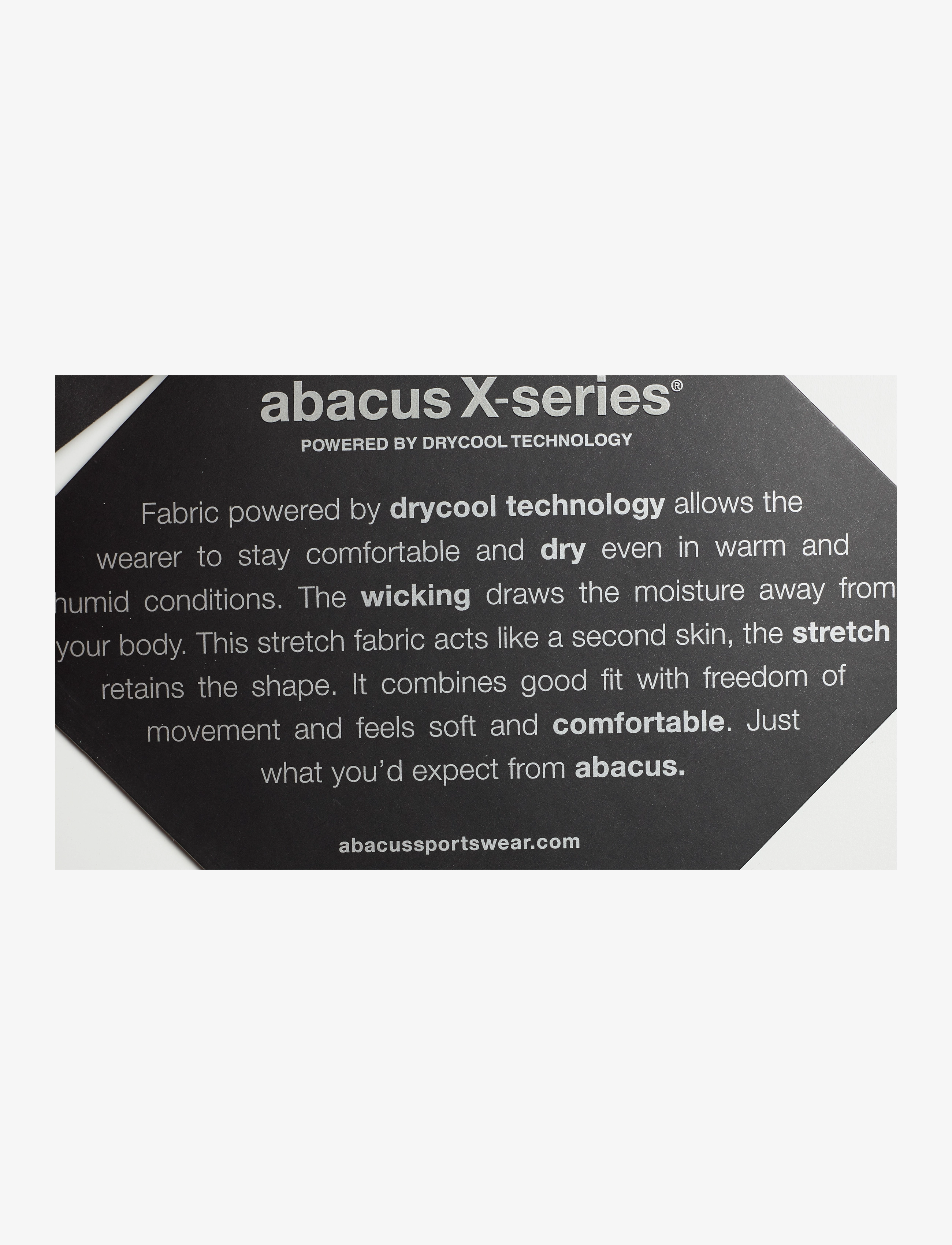 abacus X-series®

POWERED BY DRYCOOL TECHNOLOGY

Fabric powered by drycool technology allows the wearer to stay comfortable and dry even in warm and humid conditions. The wicking draws the moisture away from your body. This stretch fabric acts like a second skin, the stretch retains the shape. It combines good fit with freedom of movement and feels soft and comfortable. Just what you'd expect from abacus.

abacussportswear.com